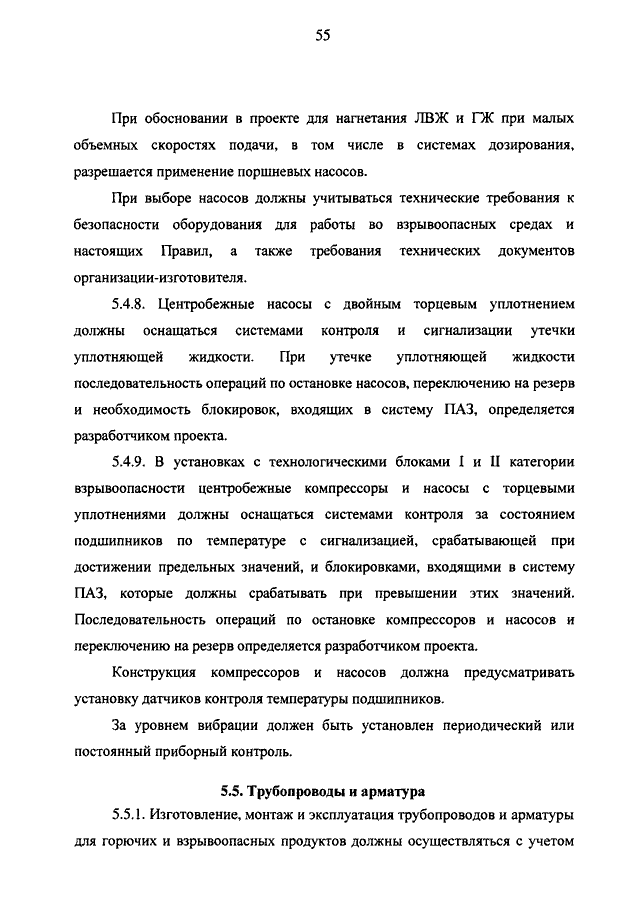 55

При обосновании в проекте для нагнетания ЛВЖ и ГЖ при малых объемных скоростях подачи, в том числе в системах дозирования, разрешается применение поршневых насосов.

При выборе насосов должны учитываться технические требования к безопасности оборудования для работы во взрывоопасных средах и настоящих Правил, а также требования технических документов организации-изготовителя.

5.4.8. Центробежные насосы с двойным торцевым уплотнением должны оснащаться системами контроля и сигнализации утечки уплотняющей жидкости. При утечке уплотняющей жидкости последовательность операций по остановке насосов, переключению на резерв и необходимость блокировок, входящих в систему ПАЗ, определяется разработчиком проекта.

5.4.9. В установках с технологическими блоками I и II категории взрывоопасности центробежные компрессоры и насосы с торцевыми уплотнениями должны оснащаться системами контроля за состоянием подшипников по температуре с сигнализацией, срабатывающей при достижении предельных значений, и блокировками, входящими в систему ПАЗ, которые должны срабатывать при превышении этих значений. Последовательность операций по остановке компрессоров и насосов и переключению на резерв определяется разработчиком проекта.

Конструкция компрессоров и насосов должна предусматривать установку датчиков контроля температуры подшипников.

За уровнем вибрации должен быть установлен периодический или постоянный приборный контроль.

5.5. Трубопроводы и арматура

5.5.1. Изготовление, монтаж и эксплуатация трубопроводов и арматуры для горючих и взрывоопасных продуктов должны осуществляться с учетом